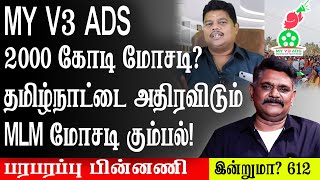 MY V3 ADS
2000 கோடி மோசடி?
தமிழ்நாட்டை அதிரவிடும்
MLM மோசடி கும்பல்!

MY V3 ADS

பரபரப்பு பின்னணி

இன்றுமா? 612